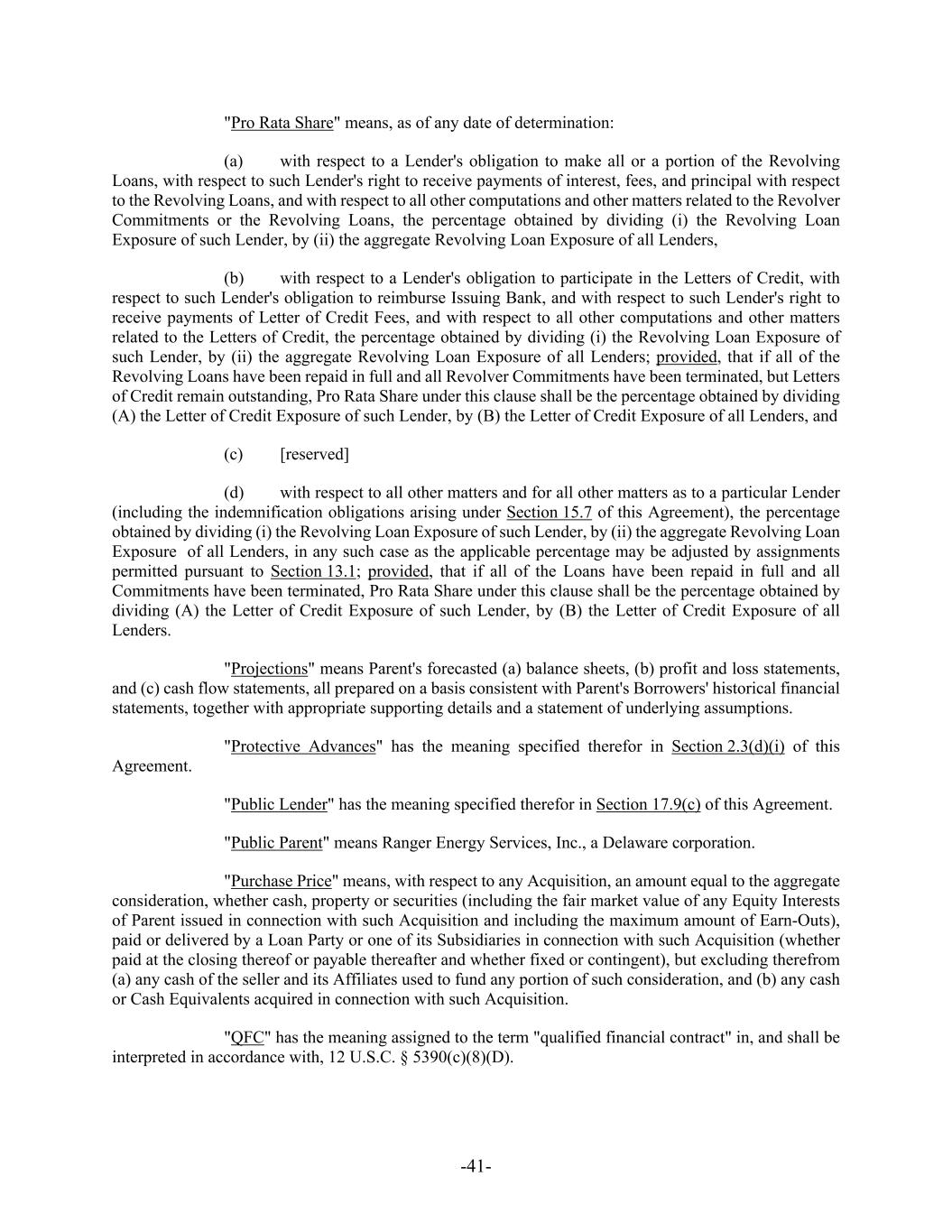 "Pro Rata Share" means, as of any date of determination:

(a) with respect to a Lender's obligation to make all or a portion of the Revolving Loans, with respect to such Lender's right to receive payments of interest, fees, and principal with respect to the Revolving Loans, and with respect to all other computations and other matters related to the Revolver Commitments or the Revolving Loans, the percentage obtained by dividing (i) the Revolving Loan Exposure of such Lender, by (ii) the aggregate Revolving Loan Exposure of all Lenders,

(b) with respect to a Lender's obligation to participate in the Letters of Credit, with respect to such Lender's obligation to reimburse Issuing Bank, and with respect to such Lender's right to receive payments of Letter of Credit Fees, and with respect to all other computations and other matters related to the Letters of Credit, the percentage obtained by dividing (i) the Revolving Loan Exposure of such Lender, by (ii) the aggregate Revolving Loan Exposure of all Lenders; provided, that if all of the Revolving Loans have been repaid in full and all Revolver Commitments have been terminated, but Letters of Credit remain outstanding, Pro Rata Share under this clause shall be the percentage obtained by dividing (A) the Letter of Credit Exposure of such Lender, by (B) the Letter of Credit Exposure of all Lenders, and

(c) [reserved]

(d) with respect to all other matters and for all other matters as to a particular Lender (including the indemnification obligations arising under Section 15.7 of this Agreement), the percentage obtained by dividing (i) the Revolving Loan Exposure of such Lender, by (ii) the aggregate Revolving Loan Exposure of all Lenders, in any such case as the applicable percentage may be adjusted by assignments permitted pursuant to Section 13.1; provided, that if all of the Loans have been repaid in full and all Commitments have been terminated, Pro Rata Share under this clause shall be the percentage obtained by dividing (A) the Letter of Credit Exposure of such Lender, by (B) the Letter of Credit Exposure of all Lenders.

"Projections" means Parent's forecasted (a) balance sheets, (b) profit and loss statements, and (c) cash flow statements, all prepared on a basis consistent with Parent's Borrowers' historical financial statements, together with appropriate supporting details and a statement of underlying assumptions.

"Protective Advances" has the meaning specified therefor in Section 2.3(d)(i) of this Agreement.

"Public Lender" has the meaning specified therefor in Section 17.9(c) of this Agreement.

"Public Parent" means Ranger Energy Services, Inc., a Delaware corporation.

"Purchase Price" means, with respect to any Acquisition, an amount equal to the aggregate consideration, whether cash, property or securities (including the fair market value of any Equity Interests of Parent issued in connection with such Acquisition and including the maximum amount of Earn-Outs), paid or delivered by a Loan Party or one of its Subsidiaries in connection with such Acquisition (whether paid at the closing thereof or payable thereafter and whether fixed or contingent), but excluding therefrom (a) any cash of the seller and its Affiliates used to fund any portion of such consideration, and (b) any cash or Cash Equivalents acquired in connection with such Acquisition.

"QFC" has the meaning assigned to the term "qualified financial contract" in, and shall be interpreted in accordance with, 12 U.S.C. § 5390(c)(8)(D).

-41-